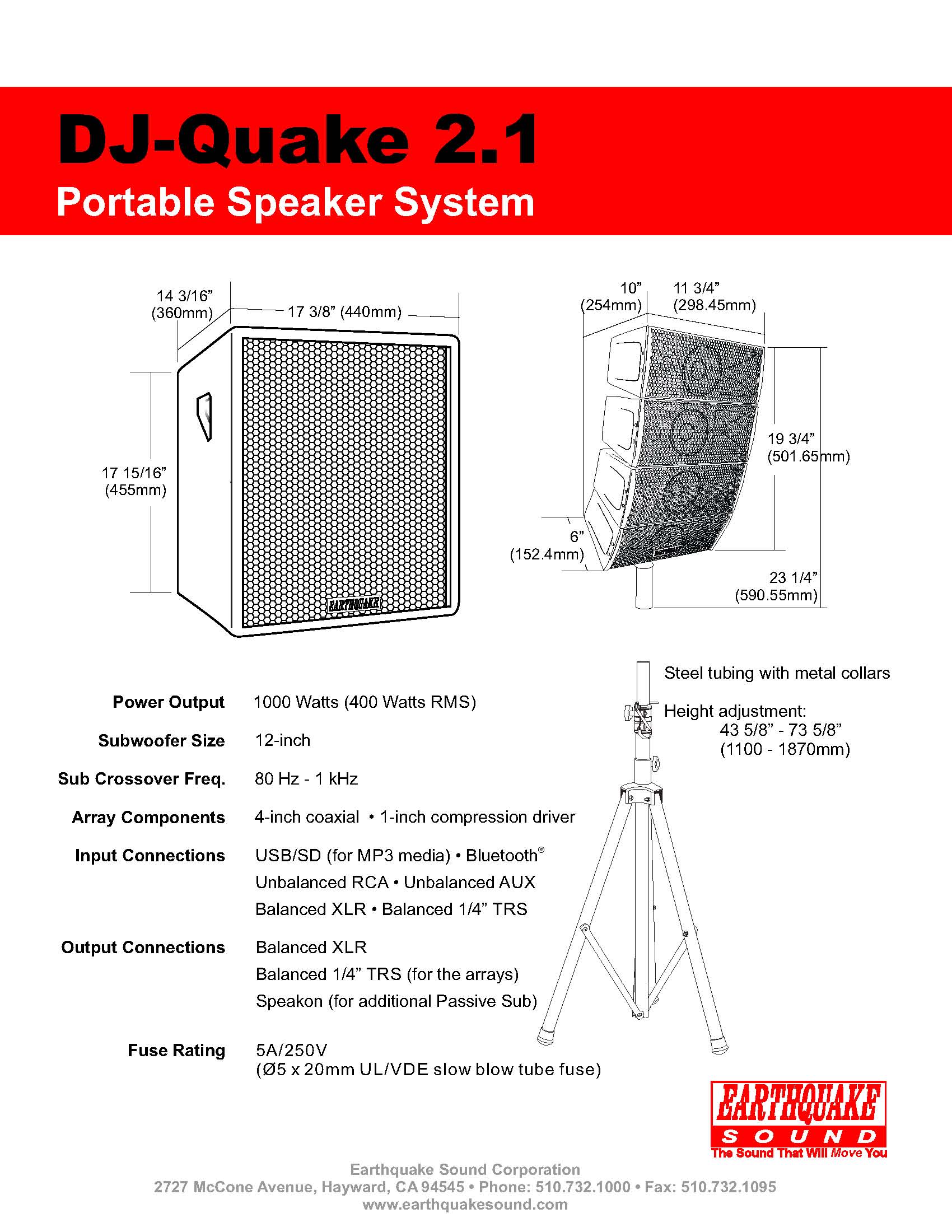 DJ-Quake 2.1
Portable Speaker System

14 3/16” (360mm)
17 3/8” (440mm)
17 15/16” (455mm)
EARTHQUAKE

10” (254mm)
11 3/4” (298.45mm)
19 3/4” (501.65mm)
6” (152.4mm)
23 1/4” (590.55mm)

Steel tubing with metal collars

Height adjustment:
43 5/8” - 73 5/8”
(1100 - 1870mm)

| | |
|---|---|
| Power Output | 1000 Watts (400 Watts RMS) |
| Subwoofer Size | 12-inch |
| Sub Crossover Freq. | 80 Hz - 1 kHz |
| Array Components | 4-inch coaxial • 1-inch compression driver |
| Input Connections | USB/SD (for MP3 media) • Bluetooth® Unbalanced RCA • Unbalanced AUX Balanced XLR • Balanced 1/4” TRS |
| Output Connections | Balanced XLR Balanced 1/4” TRS (for the arrays) Speakon (for additional Passive Sub) |
| Fuse Rating | 5A/250V (Ø5 x 20mm UL/VDE slow blow tube fuse) |

EARTHQUAKE
SOUND
The Sound That Will Move You

Earthquake Sound Corporation
2727 McCone Avenue, Hayward, CA 94545 • Phone: 510.732.1000 • Fax: 510.732.1095
www.earthquakesound.com